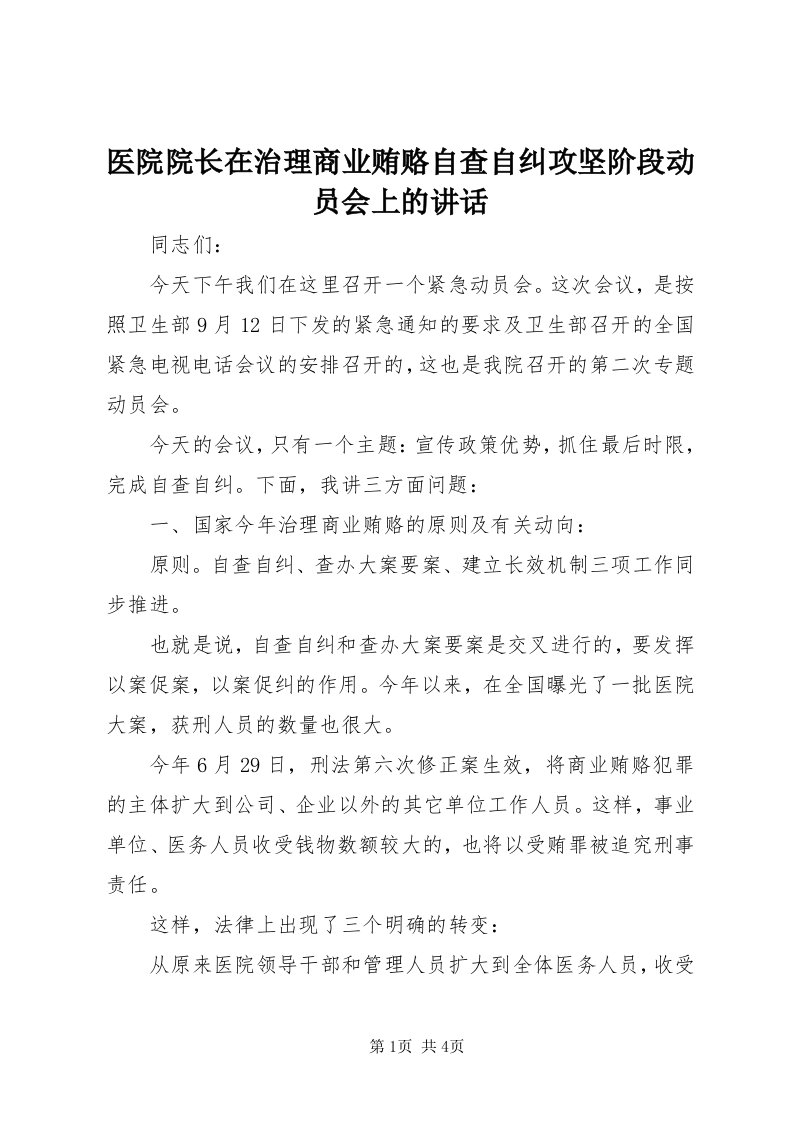 医院院长在治理商业贿赂自查自纠攻坚阶段动员会上的讲话

同志们：

今天下午我们在这里召开一个紧急动员会。这次会议，是按照卫生部9月12日下发的紧急通知的要求及卫生部召开的全国紧急电视电话会议的安排召开的，这也是我院召开的第二次专题动员会。

今天的会议，只有一个主题：宣传政策优势，抓住最后时限，完成自查自纠。下面，我讲三方面问题：

一、国家今年治理商业贿赂的原则及有关动向：

原则。自查自纠、查办大案要案、建立长效机制三项工作同步推进。

也就是说，自查自纠和查办大案要案是交叉进行的，要发挥以案促案，以案促纠的作用。今年以来，在全国曝光了一批医院大案，获刑人员的数量也很大。

今年6月29日，刑法第六次修正案生效，将商业贿赂犯罪的主体扩大到公司、企业以外的其它单位工作人员。这样，事业单位、医务人员收受钱物数额较大的，也将以受贿罪被追究刑事责任。

这样，法律上出现了三个明确的转变：

从原来医院领导干部和管理人员扩大到全体医务人员，收受

第1页 共4页